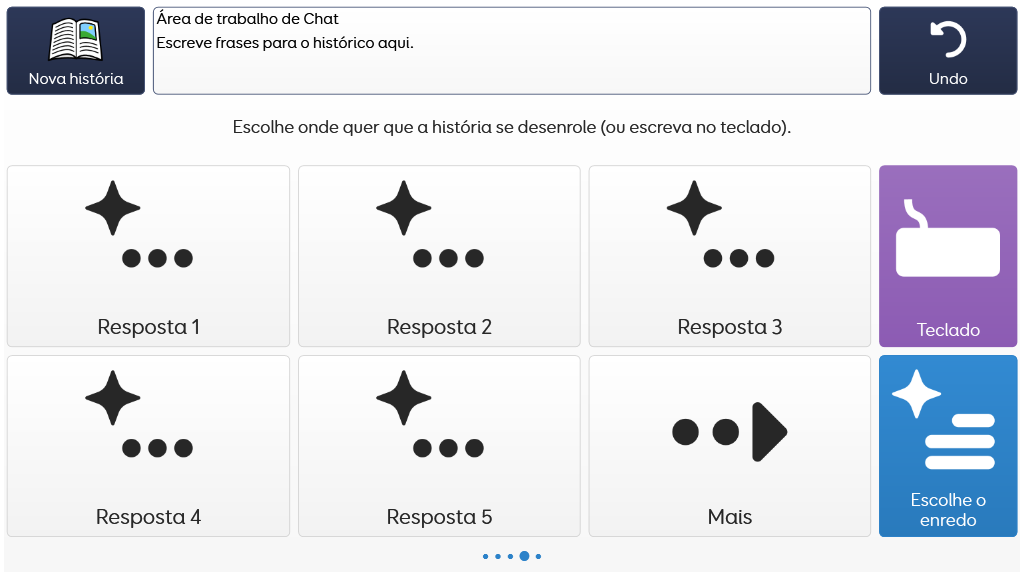 Nova história

Área de trabalho de Chat
Escreve frases para o histórico aqui.

Undo

Escolhe onde quer que a história se desenrole (ou escreva no teclado).

Resposta 1

Resposta 2

Resposta 3

Teclado

Resposta 4

Resposta 5

Mais

Escolhe o enredo